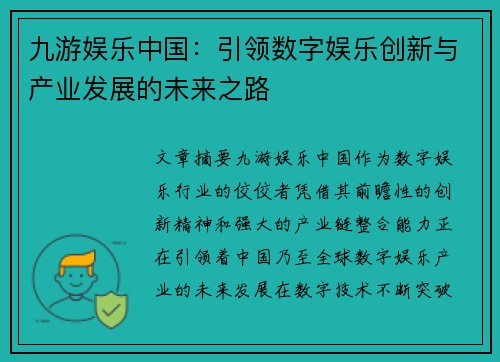 九游娱乐中国：引领数字娱乐创新与产业发展的未来之路

文章摘要九游娱乐中国作为数字娱乐行业的佼佼者凭借其前瞻性的创新精神和强大的产业链整合能力正在引领着中国乃至全球数字娱乐产业的未来发展在数字技术不断突破